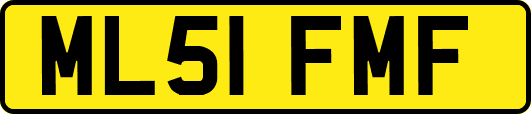 ML51 FMF